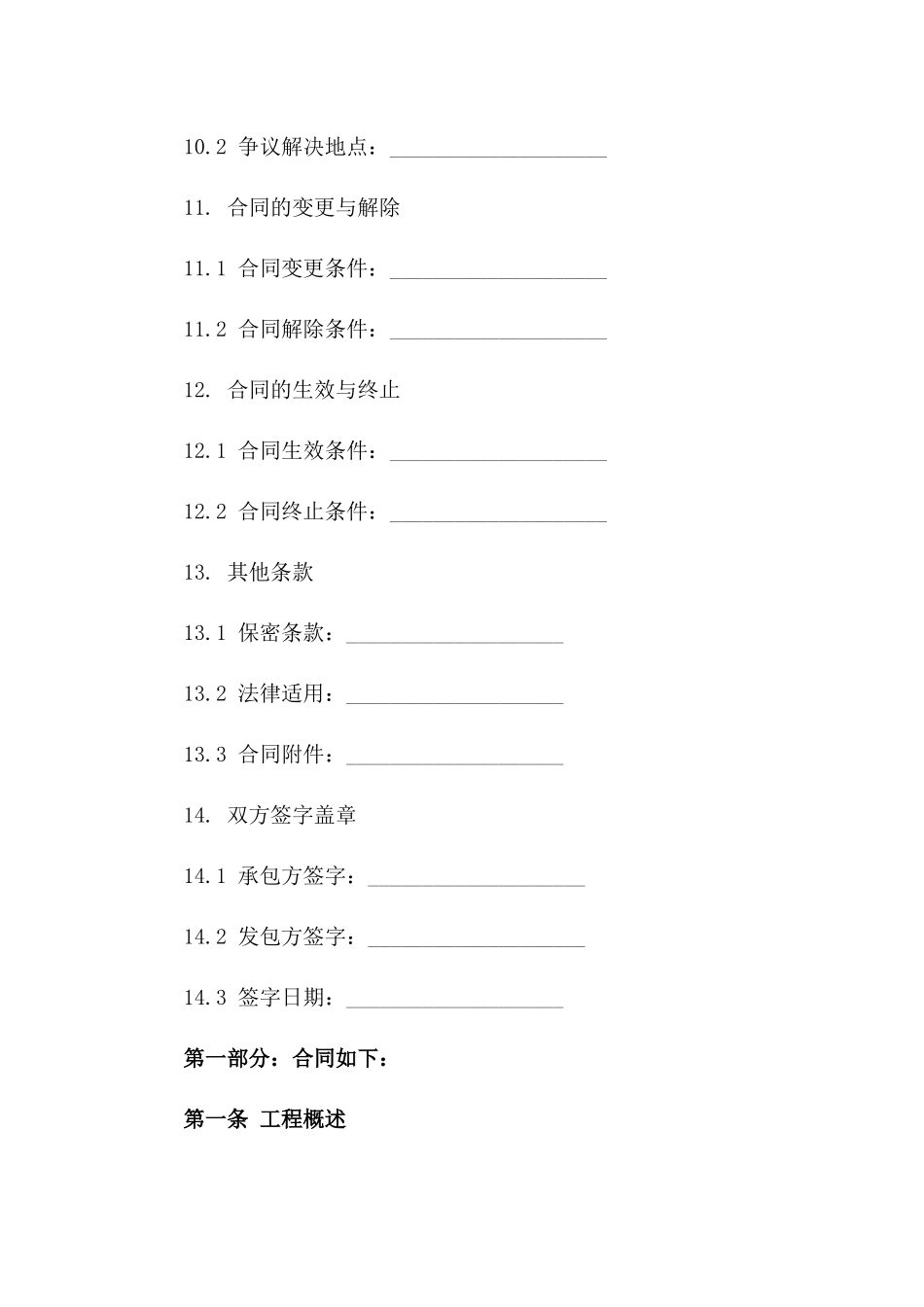 10.2 争议解决地点：____________________

11. 合同的变更与解除

11.1 合同变更条件：____________________

11.2 合同解除条件：____________________

12. 合同的生效与终止

12.1 合同生效条件：____________________

12.2 合同终止条件：____________________

13. 其他条款

13.1 保密条款：____________________

13.2 法律适用：____________________

13.3 合同附件：____________________

14. 双方签字盖章

14.1 承包方签字：____________________

14.2 发包方签字：____________________

14.3 签字日期：____________________

第一部分：合同如下：

第一条 工程概述